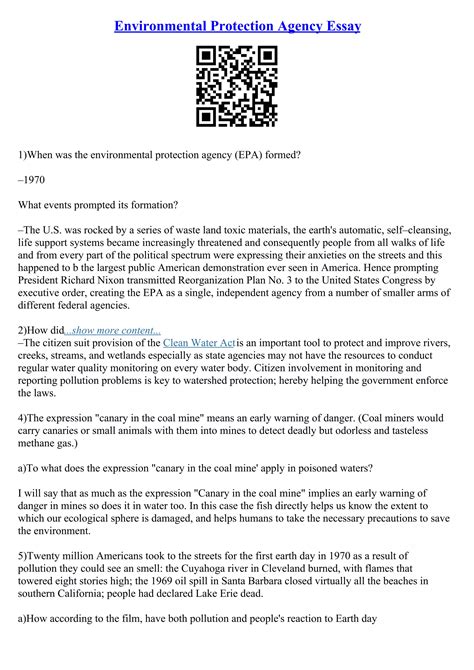 Environmental Protection Agency Essay

1)When was the environmental protection agency (EPA) formed?

–1970

What events prompted its formation?

–The U.S. was rocked by a series of waste land toxic materials, the earth's automatic, self–cleansing, life support systems became increasingly threatened and consequently people from all walks of life and from every part of the political spectrum were expressing their anxieties on the streets and this happened to b the largest public American demonstration ever seen in America. Hence prompting President Richard Nixon transmitted Reorganization Plan No. 3 to the United States Congress by executive order, creating the EPA as a single, independent agency from a number of smaller arms of different federal agencies.

2)How did...show more content...
–The citizen suit provision of the Clean Water Actis an important tool to protect and improve rivers, creeks, streams, and wetlands especially as state agencies may not have the resources to conduct regular water quality monitoring on every water body. Citizen involvement in monitoring and reporting pollution problems is key to watershed protection; hereby helping the government enforce the laws.

4)The expression "canary in the coal mine" means an early warning of danger. (Coal miners would carry canaries or small animals with them into mines to detect deadly but odorless and tasteless methane gas.)

a)To what does the expression "canary in the coal mine' apply in poisoned waters?

I will say that as much as the expression "Canary in the coal mine" implies an early warning of danger in mines so does it in water too. In this case the fish directly helps us know the extent to which our ecological sphere is damaged, and helps humans to take the necessary precautions to save the environment.

5)Twenty million Americans took to the streets for the first earth day in 1970 as a result of pollution they could see an smell: the Cuyahoga river in Cleveland burned, with flames that towered eight stories high; the 1969 oil spill in Santa Barbara closed virtually all the beaches in southern California; people had declared Lake Erie dead.

a)How according to the film, have both pollution and people's reaction to Earth day